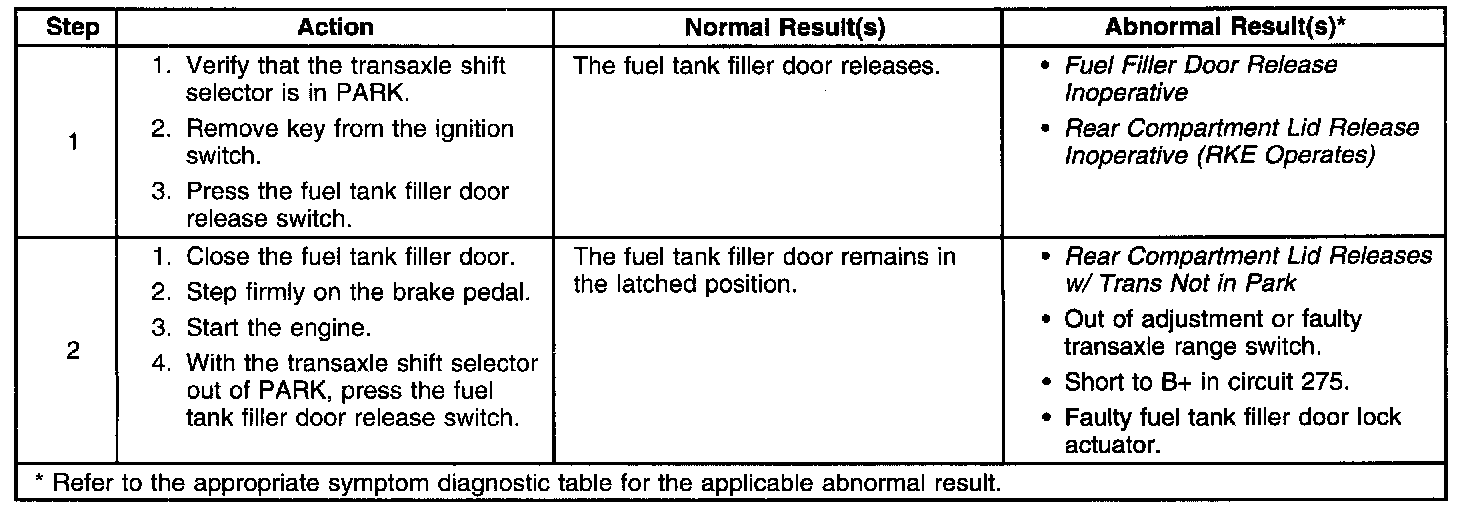 | Step | Action | Normal Result(s) | Abnormal Result(s)* |
|---|---|---|---|
| 1 | 1. Verify that the transaxle shift selector is in PARK. 2. Remove key from the ignition switch. 3. Press the fuel tank filler door release switch. | The fuel tank filler door releases. | • Fuel Filler Door Release Inoperative • Rear Compartment Lid Release Inoperative (RKE Operates) |
| 2 | 1. Close the fuel tank filler door. 2. Step firmly on the brake pedal. 3. Start the engine. 4. With the transaxle shift selector out of PARK, press the fuel tank filler door release switch. | The fuel tank filler door remains in the latched position. | • Rear Compartment Lid Releases w/ Trans Not in Park • Out of adjustment or faulty transaxle range switch. • Short to B+ in circuit 275. • Faulty fuel tank filler door lock actuator. |
| * Refer to the appropriate symptom diagnostic table for the applicable abnormal result. | | | |